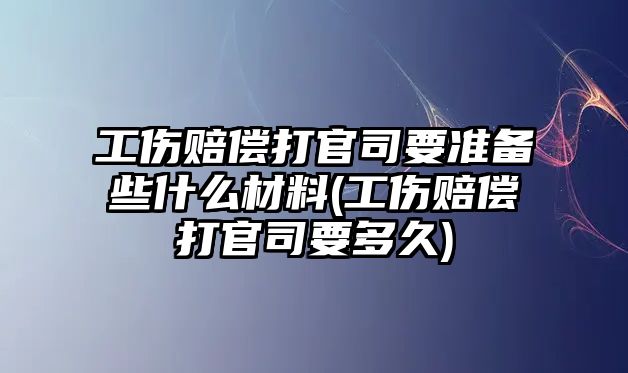 工伤赔偿打官司要准备些什么材料(工伤赔偿打官司要多久)